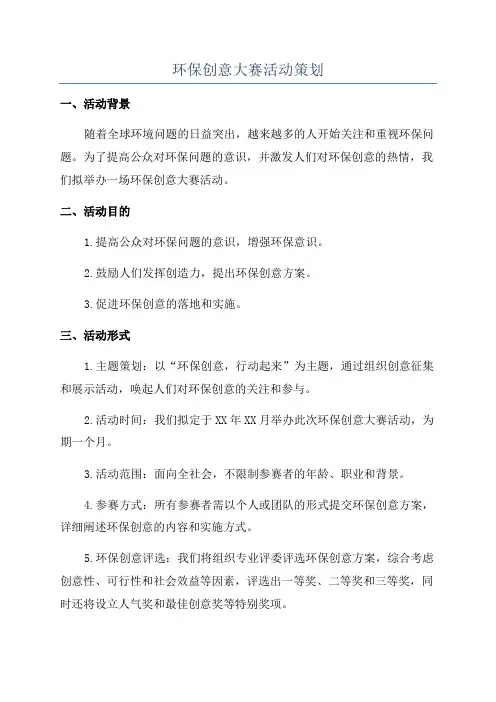 环保创意大赛活动策划

一、活动背景

随着全球环境问题的日益突出，越来越多的人开始关注和重视环保问题。为了提高公众对环保问题的意识，并激发人们对环保创意的热情，我们拟举办一场环保创意大赛活动。

二、活动目的

1.提高公众对环保问题的意识，增强环保意识。

2.鼓励人们发挥创造力，提出环保创意方案。

3.促进环保创意的落地和实施。

三、活动形式

1.主题策划：以“环保创意，行动起来”为主题，通过组织创意征集和展示活动，唤起人们对环保创意的关注和参与。

2.活动时间：我们拟定于XX年XX月举办此次环保创意大赛活动，为期一个月。

3.活动范围：面向全社会，不限制参赛者的年龄、职业和背景。

4.参赛方式：所有参赛者需以个人或团队的形式提交环保创意方案，详细阐述环保创意的内容和实施方式。

5.环保创意评选：我们将组织专业评委评选环保创意方案，综合考虑创意性、可行性和社会效益等因素，评选出一等奖、二等奖和三等奖，同时还将设立人气奖和最佳创意奖等特别奖项。